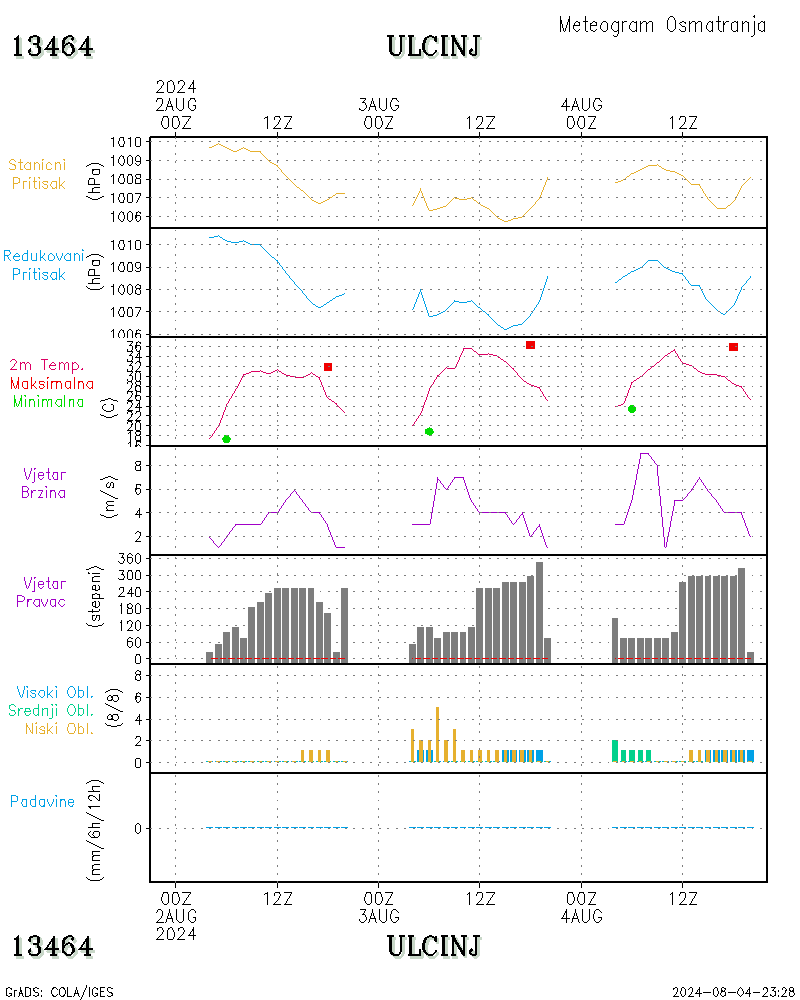 Meteogram Osmatranja

13464 ULCINJ

2024
2AUG
00Z 12Z 3AUG 00Z 12Z 4AUG 00Z 12Z

Stanicni Pritisak (hPa) 1010 1009 1008 1007 1006

Redukovani Pritisak (hPa) 1010 1009 1008 1007 1006

2m Temp. Maksimalna Minimalna (C) 36 34 32 30 28 26 24 22 20 18 16

Vjetar Brzina (m/s) 8 6 4 2

Vjetar Pravac (stepeni) 360 300 240 180 120 60 0

Visoki Obl. Srednji Obl. Niski Obl. (8/8) 8 6 4 2 0

Padavine (mm/6h/12h) 0

00Z 2AUG 2024 12Z 00Z 3AUG 12Z 00Z 4AUG 12Z

13464 ULCINJ

GrADS: COLA/IGES 2024-08-04-23:28